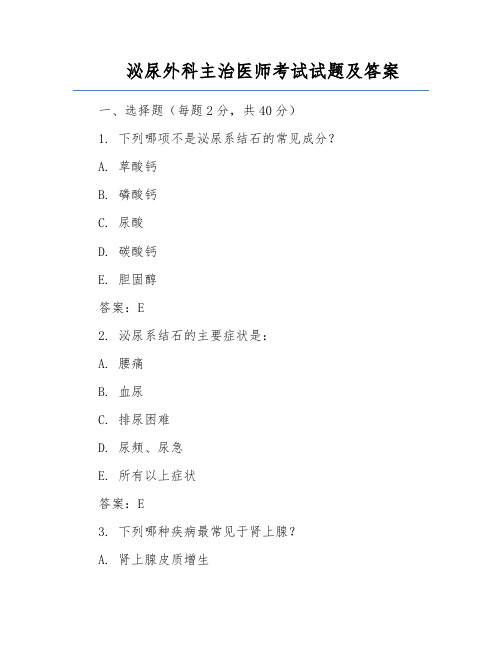 泌尿外科主治医师考试试题及答案

一、选择题（每题2分，共40分）

1. 下列哪项不是泌尿系结石的常见成分？

A. 草酸钙

B. 磷酸钙

C. 尿酸

D. 碳酸钙

E. 胆固醇

答案：E

2. 泌尿系结石的主要症状是：

A. 腰痛

B. 血尿

C. 排尿困难

D. 尿频、尿急

E. 所有以上症状

答案：E

3. 下列哪种疾病最常见于肾上腺？

A. 肾上腺皮质增生